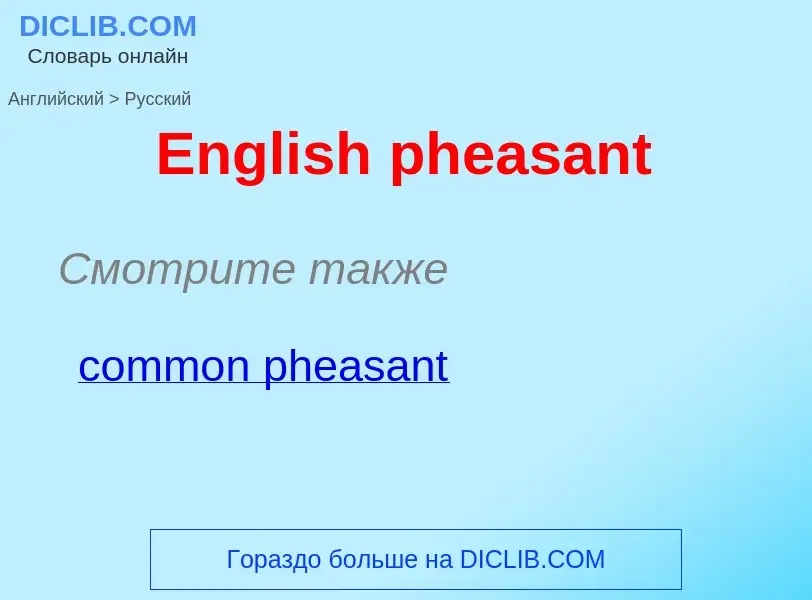 DICLIB.COM
Словарь онлайн

Английский > Русский

English pheasant

Смотрите также

common pheasant

Гораздо больше на DICLIB.COM